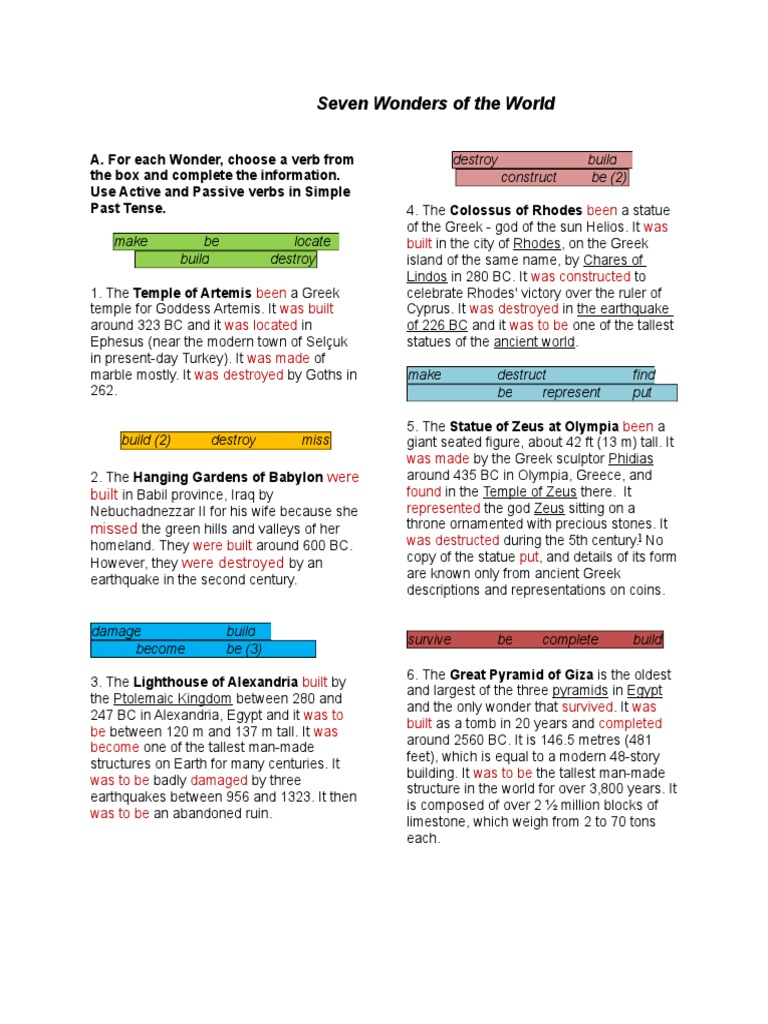 Seven Wonders of the World

A. For each Wonder, choose a verb from the box and complete the information. Use Active and Passive verbs in Simple Past Tense.

make be locate
build destroy

1. The Temple of Artemis been a Greek temple for Goddess Artemis. It was built around 323 BC and it was located in Ephesus (near the modern town of Selçuk in present-day Turkey). It was made of marble mostly. It was destroyed by Goths in 262.

build (2) destroy miss

2. The Hanging Gardens of Babylon were built in Babil province, Iraq by Nebuchadnezzar II for his wife because she missed the green hills and valleys of her homeland. They were built around 600 BC. However, they were destroyed by an earthquake in the second century.

damage build
become be (3)

3. The Lighthouse of Alexandria built by the Ptolemaic Kingdom between 280 and 247 BC in Alexandria, Egypt and it was to be between 120 m and 137 m tall. It was become one of the tallest man-made structures on Earth for many centuries. It was to be badly damaged by three earthquakes between 956 and 1323. It then was to be an abandoned ruin.

destroy build
construct be (2)

4. The Colossus of Rhodes been a statue of the Greek - god of the sun Helios. It was built in the city of Rhodes, on the Greek island of the same name, by Chares of Lindos in 280 BC. It was constructed to celebrate Rhodes' victory over the ruler of Cyprus. It was destroyed in the earthquake of 226 BC and it was to be one of the tallest statues of the ancient world.

make destruct find
be represent put

5. The Statue of Zeus at Olympia been a giant seated figure, about 42 ft (13 m) tall. It was made by the Greek sculptor Phidias around 435 BC in Olympia, Greece, and found in the Temple of Zeus there. It represented the god Zeus sitting on a throne ornamented with precious stones. It was destructed during the 5th century.$^1$ No copy of the statue put, and details of its form are known only from ancient Greek descriptions and representations on coins.

survive be complete build

6. The Great Pyramid of Giza is the oldest and largest of the three pyramids in Egypt and the only wonder that survived. It was built as a tomb in 20 years and completed around 2560 BC. It is 146.5 metres (481 feet), which is equal to a modern 48-story building. It was to be the tallest man-made structure in the world for over 3,800 years. It is composed of over 2 ½ million blocks of limestone, which weigh from 2 to 70 tons each.